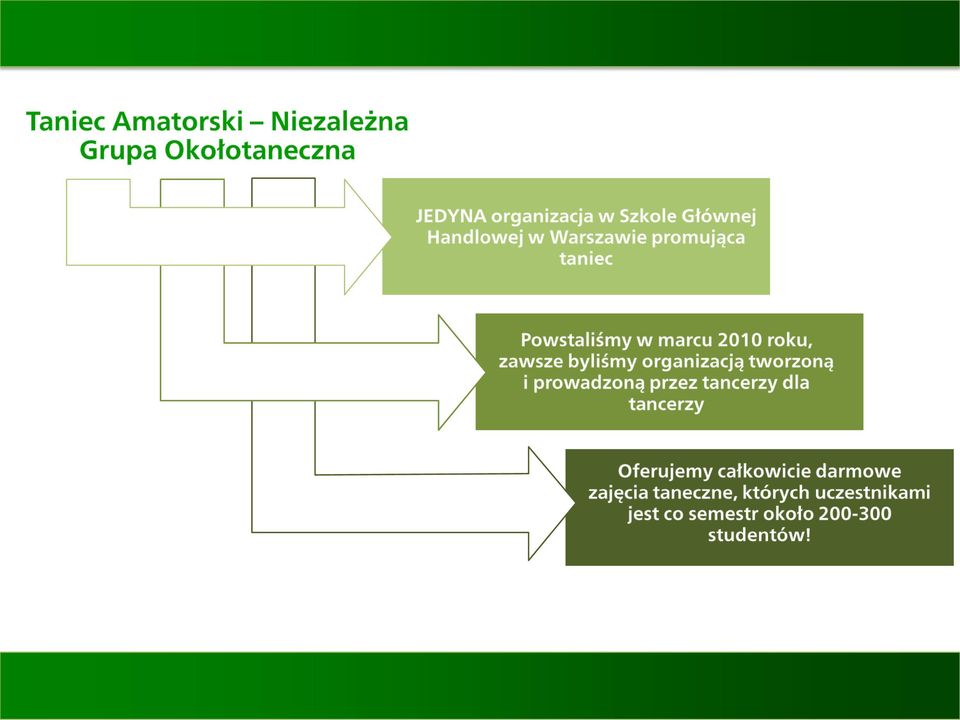 Taniec Amatorski – Niezależna Grupa Okołotaneczna

JEDYNA organizacja w Szkole Głównej Handlowej w Warszawie promująca taniec

Powstaliśmy w marcu 2010 roku, zawsze byliśmy organizacją tworzoną i prowadzoną przez tancerzy dla tancerzy

Oferujemy całkowicie darmowe zajęcia taneczne, których uczestnikami jest co semestr około 200-300 studentów!